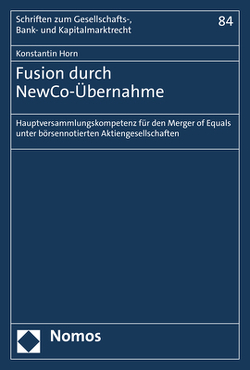 Schriften zum Gesellschafts-, Bank- und Kapitalmarktrecht

84

Konstantin Horn

Fusion durch NewCo-Übernahme

Hauptversammlungskompetenz für den Merger of Equals unter börsennotierten Aktiengesellschaften

Nomos